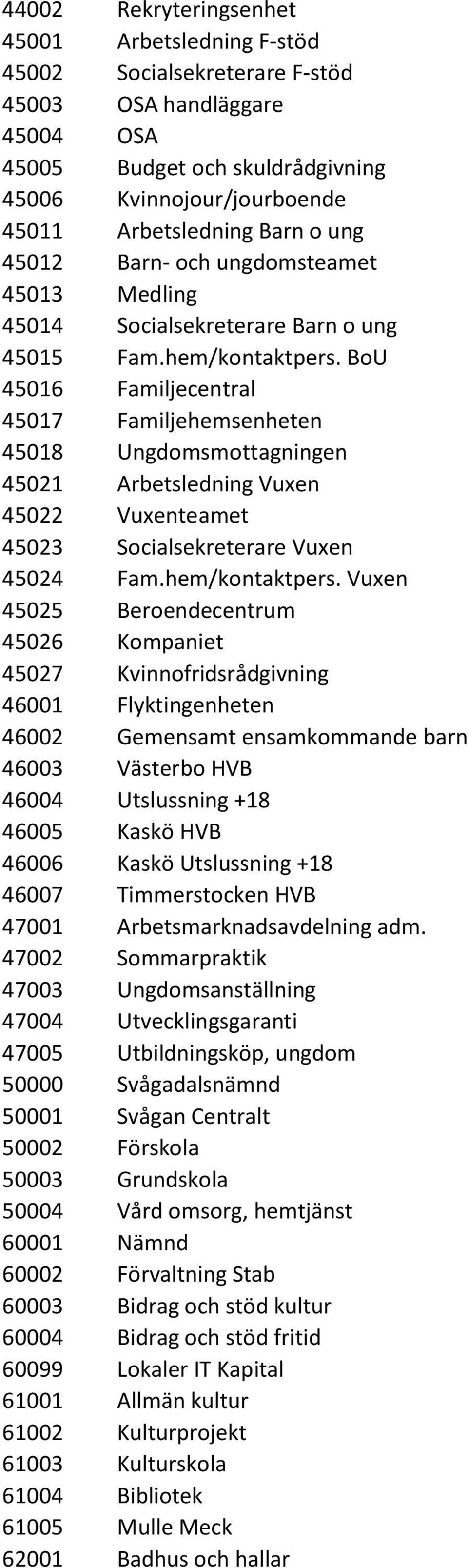 | | |
|---|---|
| 44002 | Rekryteringsenhet |
| 45001 | Arbetsledning F-stöd |
| 45002 | Socialsekreterare F-stöd |
| 45003 | OSA handläggare |
| 45004 | OSA |
| 45005 | Budget och skuldrådgivning |
| 45006 | Kvinnojour/jourboende |
| 45011 | Arbetsledning Barn o ung |
| 45012 | Barn- och ungdomsteamet |
| 45013 | Medling |
| 45014 | Socialsekreterare Barn o ung |
| 45015 | Fam.hem/kontaktpers. BoU |
| 45016 | Familjecentral |
| 45017 | Familjehemsenheten |
| 45018 | Ungdomsmottagningen |
| 45021 | Arbetsledning Vuxen |
| 45022 | Vuxenteamet |
| 45023 | Socialsekreterare Vuxen |
| 45024 | Fam.hem/kontaktpers. Vuxen |
| 45025 | Beroendecentrum |
| 45026 | Kompaniet |
| 45027 | Kvinnofridsrådgivning |
| 46001 | Flyktingenheten |
| 46002 | Gemensamt ensamkommande barn |
| 46003 | Västerbo HVB |
| 46004 | Utslussning +18 |
| 46005 | Kaskö HVB |
| 46006 | Kaskö Utslussning +18 |
| 46007 | Timmerstocken HVB |
| 47001 | Arbetsmarknadsavdelning adm. |
| 47002 | Sommarpraktik |
| 47003 | Ungdomsanställning |
| 47004 | Utvecklingsgaranti |
| 47005 | Utbildningsköp, ungdom |
| 50000 | Svågadalsnämnd |
| 50001 | Svågan Centralt |
| 50002 | Förskola |
| 50003 | Grundskola |
| 50004 | Vård omsorg, hemtjänst |
| 60001 | Nämnd |
| 60002 | Förvaltning Stab |
| 60003 | Bidrag och stöd kultur |
| 60004 | Bidrag och stöd fritid |
| 60099 | Lokaler IT Kapital |
| 61001 | Allmän kultur |
| 61002 | Kulturprojekt |
| 61003 | Kulturskola |
| 61004 | Bibliotek |
| 61005 | Mulle Meck |
| 62001 | Badhus och hallar |